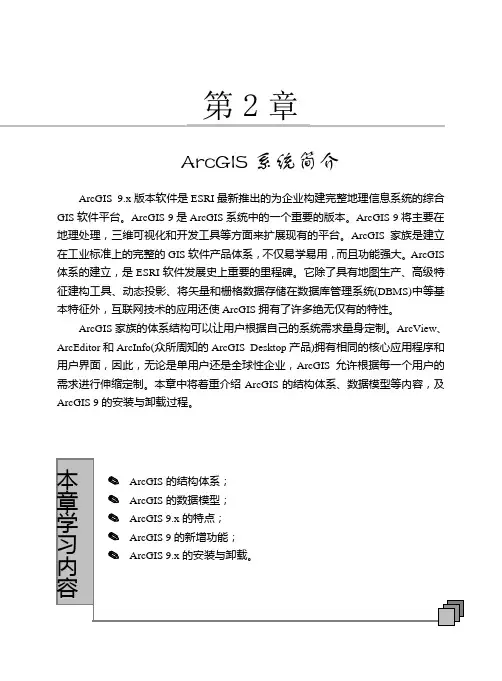 第 2 章

ArcGIS 系统简介

ArcGIS 9.x 版本软件是 ESRI 最新推出的为企业构建完整地理信息系统的综合 GIS 软件平台。ArcGIS 9 是 ArcGIS 系统中的一个重要的版本。ArcGIS 9 将主要在地理处理，三维可视化和开发工具等方面来扩展现有的平台。ArcGIS 家族是建立在工业标准上的完整的 GIS 软件产品体系，不仅易学易用，而且功能强大。ArcGIS 体系的建立，是 ESRI 软件发展史上重要的里程碑。它除了具有地图生产、高级特征建构工具、动态投影、将矢量和栅格数据存储在数据库管理系统(DBMS)中等基本特征外，互联网技术的应用还使 ArcGIS 拥有了许多绝无仅有的特性。

ArcGIS 家族的体系结构可以让用户根据自己的系统需求量身定制。ArcView、ArcEditor 和 ArcInfo(众所周知的 ArcGIS Desktop 产品)拥有相同的核心应用程序和用户界面，因此，无论是单用户还是全球性企业，ArcGIS 允许根据每一个用户的需求进行伸缩定制。本章中将着重介绍 ArcGIS 的结构体系、数据模型等内容，及 ArcGIS 9 的安装与卸载过程。

本章学习内容

ArcGIS 的结构体系；
ArcGIS 的数据模型；
ArcGIS 9.x 的特点；
ArcGIS 9 的新增功能；
ArcGIS 9.x 的安装与卸载。